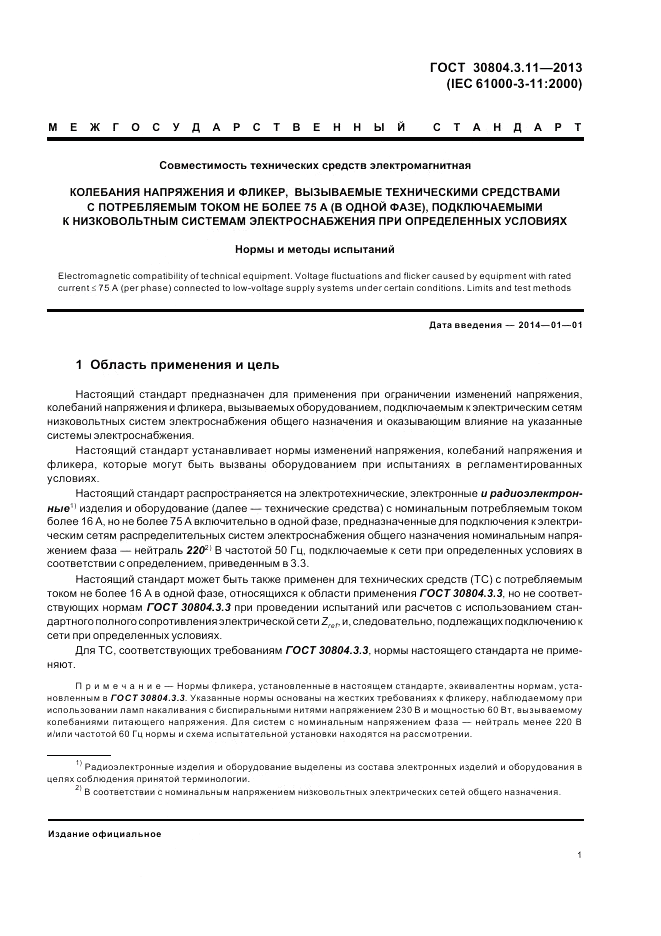 ГОСТ 30804.3.11—2013
(IEC 61000-3-11:2000)

МЕЖГОСУДАРСТВЕННЫЙ СТАНДАРТ

Совместимость технических средств электромагнитная

КОЛЕБАНИЯ НАПРЯЖЕНИЯ И ФЛИКЕР, ВЫЗЫВАЕМЫЕ ТЕХНИЧЕСКИМИ СРЕДСТВАМИ С ПОТРЕБЛЯЕМЫМ ТОКОМ НЕ БОЛЕЕ 75 А (В ОДНОЙ ФАЗЕ), ПОДКЛЮЧАЕМЫМИ К НИЗКОВОЛЬТНЫМ СИСТЕМАМ ЭЛЕКТРОСНАБЖЕНИЯ ПРИ ОПРЕДЕЛЕННЫХ УСЛОВИЯХ

Нормы и методы испытаний

Electromagnetic compatibility of technical equipment. Voltage fluctuations and flicker caused by equipment with rated current ≤ 75 A (per phase) connected to low-voltage supply systems under certain conditions. Limits and test methods

Дата введения — 2014—01—01

1 Область применения и цель

Настоящий стандарт предназначен для применения при ограничении изменений напряжения, колебаний напряжения и фликера, вызываемых оборудованием, подключаемым к электрическим сетям низковольтных систем электроснабжения общего назначения и оказывающим влияние на указанные системы электроснабжения.

Настоящий стандарт устанавливает нормы изменений напряжения, колебаний напряжения и фликера, которые могут быть вызваны оборудованием при испытаниях в регламентированных условиях.

Настоящий стандарт распространяется на электротехнические, электронные и радиоэлектронные$^{1)}$ изделия и оборудование (далее — технические средства) с номинальным потребляемым током более 16 А, но не более 75 А включительно в одной фазе, предназначенные для подключения к электрическим сетям распределительных систем электроснабжения общего назначения номинальным напряжением фаза — нейтраль 220$^{2)}$ В частотой 50 Гц, подключаемые к сети при определенных условиях в соответствии с определением, приведенным в 3.3.

Настоящий стандарт может быть также применен для технических средств (ТС) с потребляемым током не более 16 А в одной фазе, относящихся к области применения ГОСТ 30804.3.3, но не соответствующих нормам ГОСТ 30804.3.3 при проведении испытаний или расчетов с использованием стандартного полного сопротивления электрической сети $Z_{ref}$, и, следовательно, подлежащих подключению к сети при определенных условиях.

Для ТС, соответствующих требованиям ГОСТ 30804.3.3, нормы настоящего стандарта не применяют.

Примечание — Нормы фликера, установленные в настоящем стандарте, эквивалентны нормам, установленным в ГОСТ 30804.3.3. Указанные нормы основаны на жестких требованиях к фликеру, наблюдаемому при использовании ламп накаливания с биспиральными нитями напряжением 230 В и мощностью 60 Вт, вызываемому колебаниями питающего напряжения. Для систем с номинальным напряжением фаза — нейтраль менее 220 В и/или частотой 60 Гц нормы и схема испытательной установки находятся на рассмотрении.

$^{1)}$ Радиоэлектронные изделия и оборудование выделены из состава электронных изделий и оборудования в целях соблюдения принятой терминологии.
$^{2)}$ В соответствии с номинальным напряжением низковольтных электрических сетей общего назначения.

Издание официальное

1